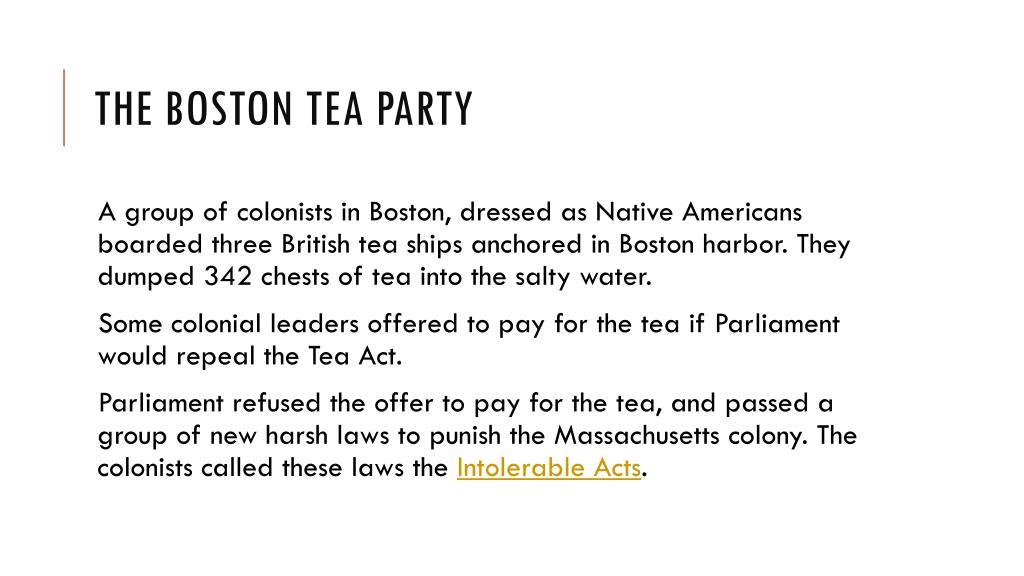 THE BOSTON TEA PARTY

A group of colonists in Boston, dressed as Native Americans boarded three British tea ships anchored in Boston harbor. They dumped 342 chests of tea into the salty water.

Some colonial leaders offered to pay for the tea if Parliament would repeal the Tea Act.

Parliament refused the offer to pay for the tea, and passed a group of new harsh laws to punish the Massachusetts colony. The colonists called these laws the Intolerable Acts.